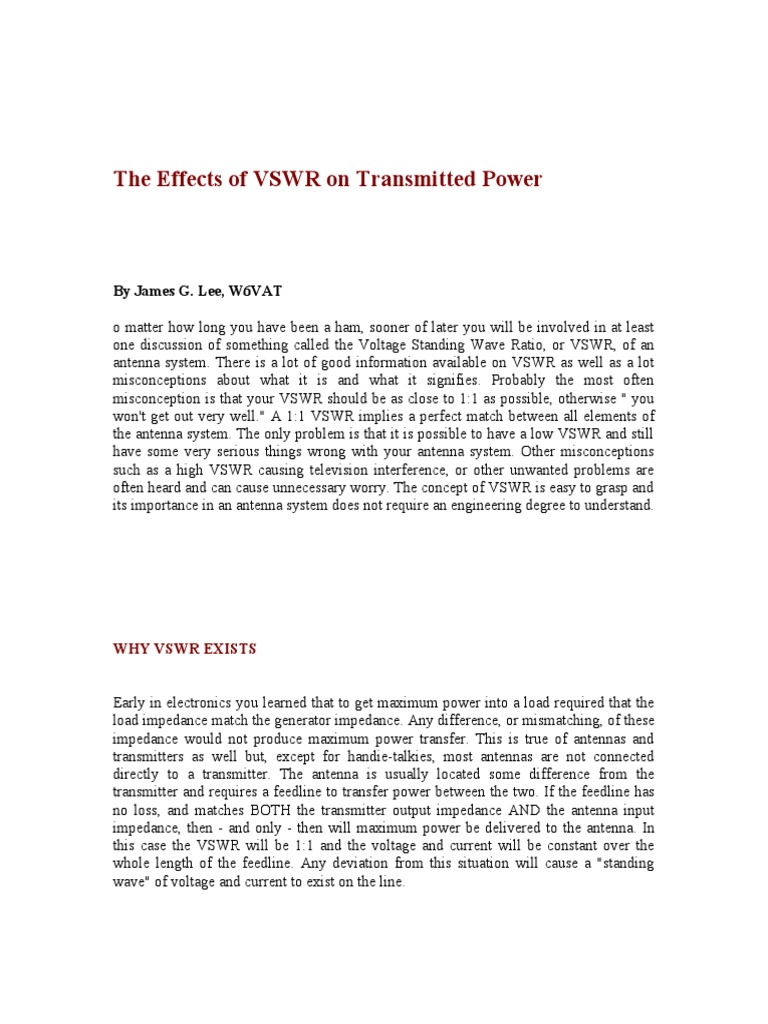 The Effects of VSWR on Transmitted Power

By James G. Lee, W6VAT

o matter how long you have been a ham, sooner of later you will be involved in at least one discussion of something called the Voltage Standing Wave Ratio, or VSWR, of an antenna system. There is a lot of good information available on VSWR as well as a lot misconceptions about what it is and what it signifies. Probably the most often misconception is that your VSWR should be as close to 1:1 as possible, otherwise " you won't get out very well." A 1:1 VSWR implies a perfect match between all elements of the antenna system. The only problem is that it is possible to have a low VSWR and still have some very serious things wrong with your antenna system. Other misconceptions such as a high VSWR causing television interference, or other unwanted problems are often heard and can cause unnecessary worry. The concept of VSWR is easy to grasp and its importance in an antenna system does not require an engineering degree to understand.

WHY VSWR EXISTS

Early in electronics you learned that to get maximum power into a load required that the load impedance match the generator impedance. Any difference, or mismatching, of these impedance would not produce maximum power transfer. This is true of antennas and transmitters as well but, except for handie-talkies, most antennas are not connected directly to a transmitter. The antenna is usually located some difference from the transmitter and requires a feedline to transfer power between the two. If the feedline has no loss, and matches BOTH the transmitter output impedance AND the antenna input impedance, then - and only - then will maximum power be delivered to the antenna. In this case the VSWR will be 1:1 and the voltage and current will be constant over the whole length of the feedline. Any deviation from this situation will cause a "standing wave" of voltage and current to exist on the line.